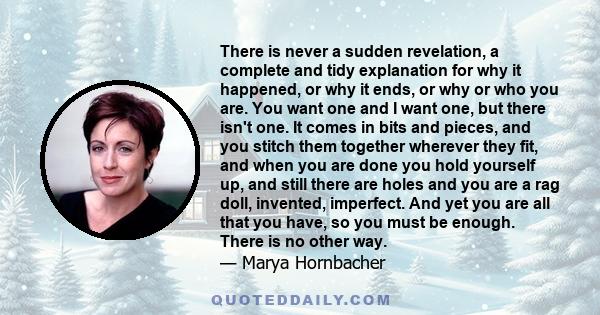 There is never a sudden revelation, a complete and tidy explanation for why it happened, or why it ends, or why or who you are. You want one and I want one, but there isn't one. It comes in bits and pieces, and you stitch them together wherever they fit, and when you are done you hold yourself up, and still there are holes and you are a rag doll, invented, imperfect. And yet you are all that you have, so you must be enough. There is no other way.
— Marya Hornbacher

QUOTEDDAILY.COM